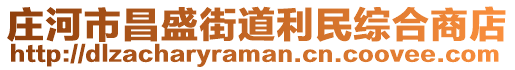 庄河市昌盛街道利民综合商店
http://dlzacharyraman.cn.coovee.com